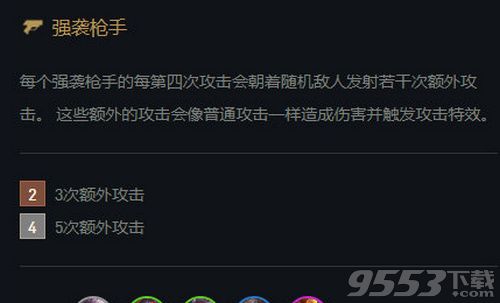 强袭枪手

每个强袭枪手的每第四次攻击会朝着随机敌人发射若干次额外攻击。 这些额外的攻击会像普通攻击一样造成伤害并触发攻击特效。

2 3次额外攻击
4 5次额外攻击

9553下载
.com